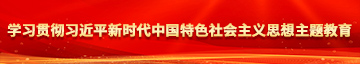 学习贯彻习近平新时代中国特色社会主义思想主题教育